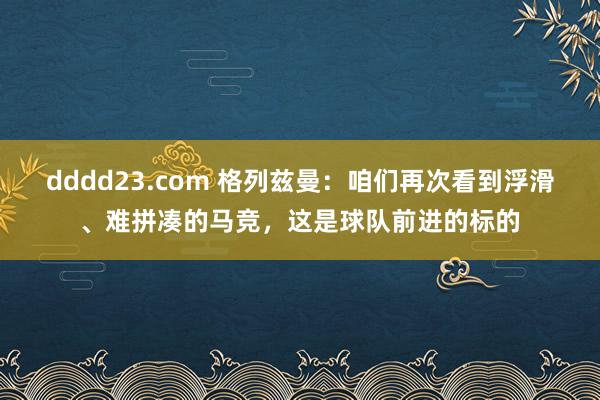 dddd23.com 格列兹曼：咱们再次看到浮滑、难拼凑的马竞，这是球队前进的标的